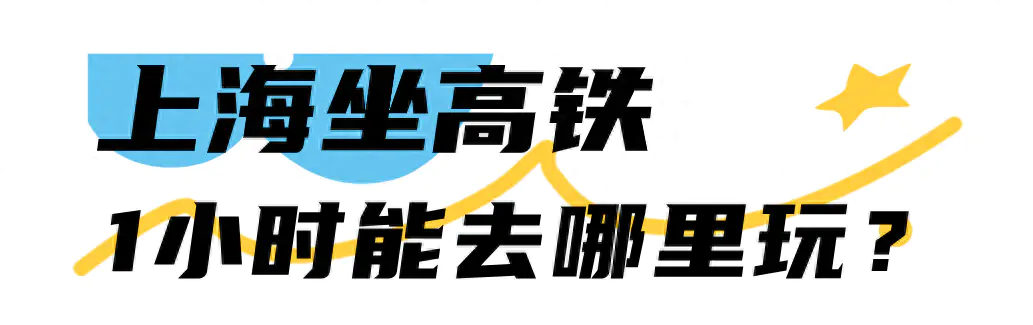 上海坐高铁
1小时能去哪里玩？